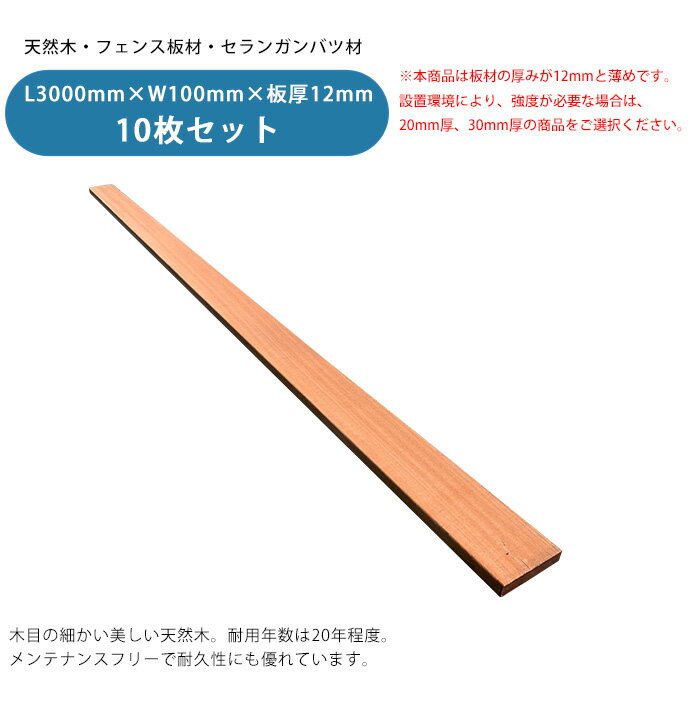 天然木・フェンス板材・セランガンバツ材

L3000mm×W100mm×板厚12mm
10枚セット

※本商品は板材の厚みが12mmと薄めです。
設置環境により、強度が必要な場合は、
20mm厚、30mm厚の商品をご選択ください。

木目の細かい美しい天然木。耐用年数は20年程度。
メンテナンスフリーで耐久性にも優れています。